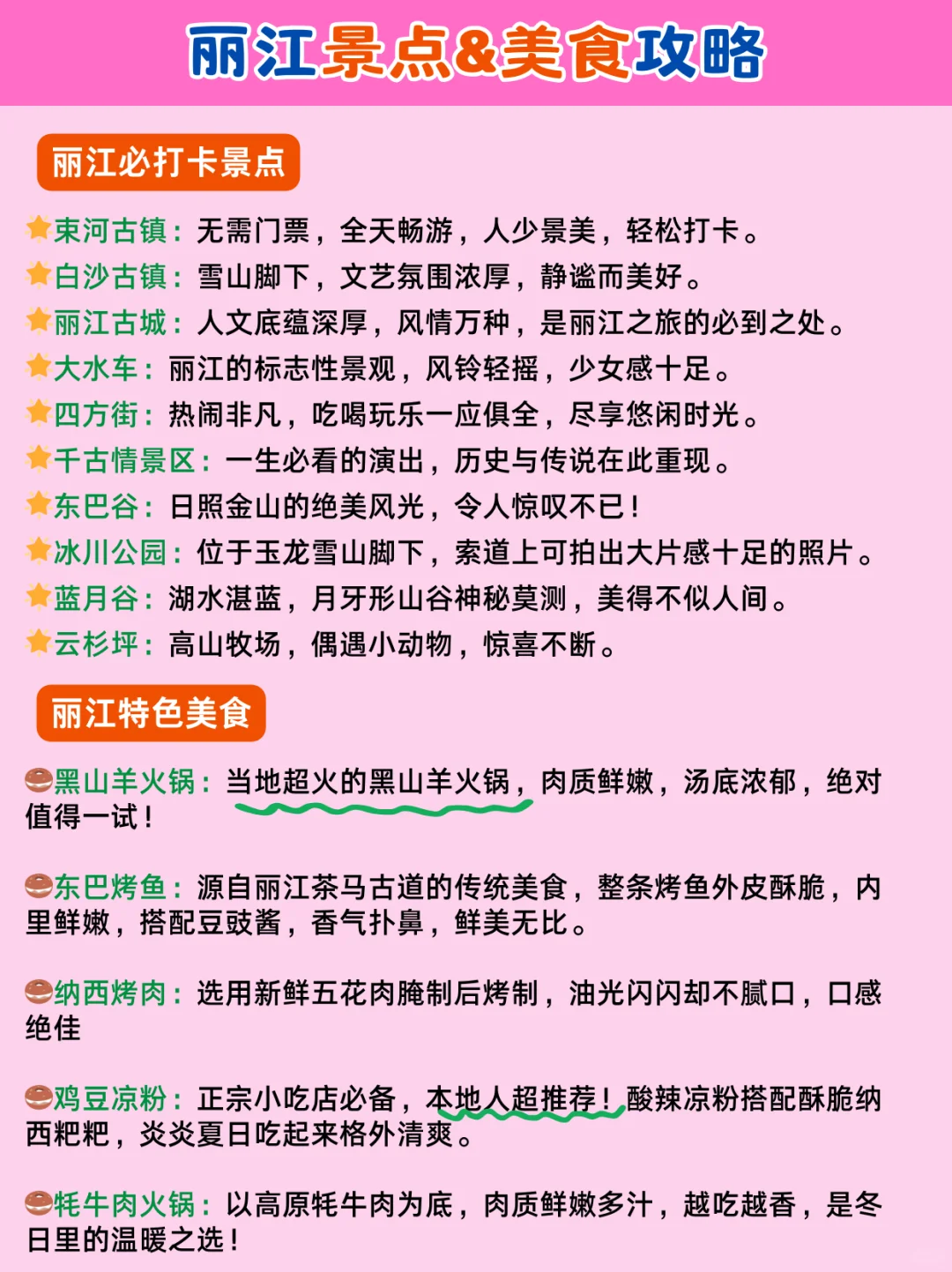 丽江景点&美食攻略

丽江必打卡景点

束河古镇：无需门票，全天畅游，人少景美，轻松打卡。
白沙古镇：雪山脚下，文艺氛围浓厚，静谧而美好。
丽江古城：人文底蕴深厚，风情万种，是丽江之旅的必到之处。
大水车：丽江的标志性景观，风铃轻摇，少女感十足。
四方街：热闹非凡，吃喝玩乐一应俱全，尽享悠闲时光。
千古情景区：一生必看的演出，历史与传说在此重现。
东巴谷：日照金山的绝美风光，令人惊叹不已！
冰川公园：位于玉龙雪山脚下，索道上可拍出大片感十足的照片。
蓝月谷：湖水湛蓝，月牙形山谷神秘莫测，美得不似人间。
云杉坪：高山牧场，偶遇小动物，惊喜不断。

丽江特色美食

黑山羊火锅：当地超火的黑山羊火锅，肉质鲜嫩，汤底浓郁，绝对值得一试！

东巴烤鱼：源自丽江茶马古道的传统美食，整条烤鱼外皮酥脆，内里鲜嫩，搭配豆豉酱，香气扑鼻，鲜美无比。

纳西烤肉：选用新鲜五花肉腌制后烤制，油光闪闪却不腻口，口感绝佳

鸡豆凉粉：正宗小吃店必备，本地人超推荐！酸辣凉粉搭配酥脆纳西粑粑，炎炎夏日吃起来格外清爽。

牦牛肉火锅：以高原牦牛肉为底，肉质鲜嫩多汁，越吃越香，是冬日里的温暖之选！